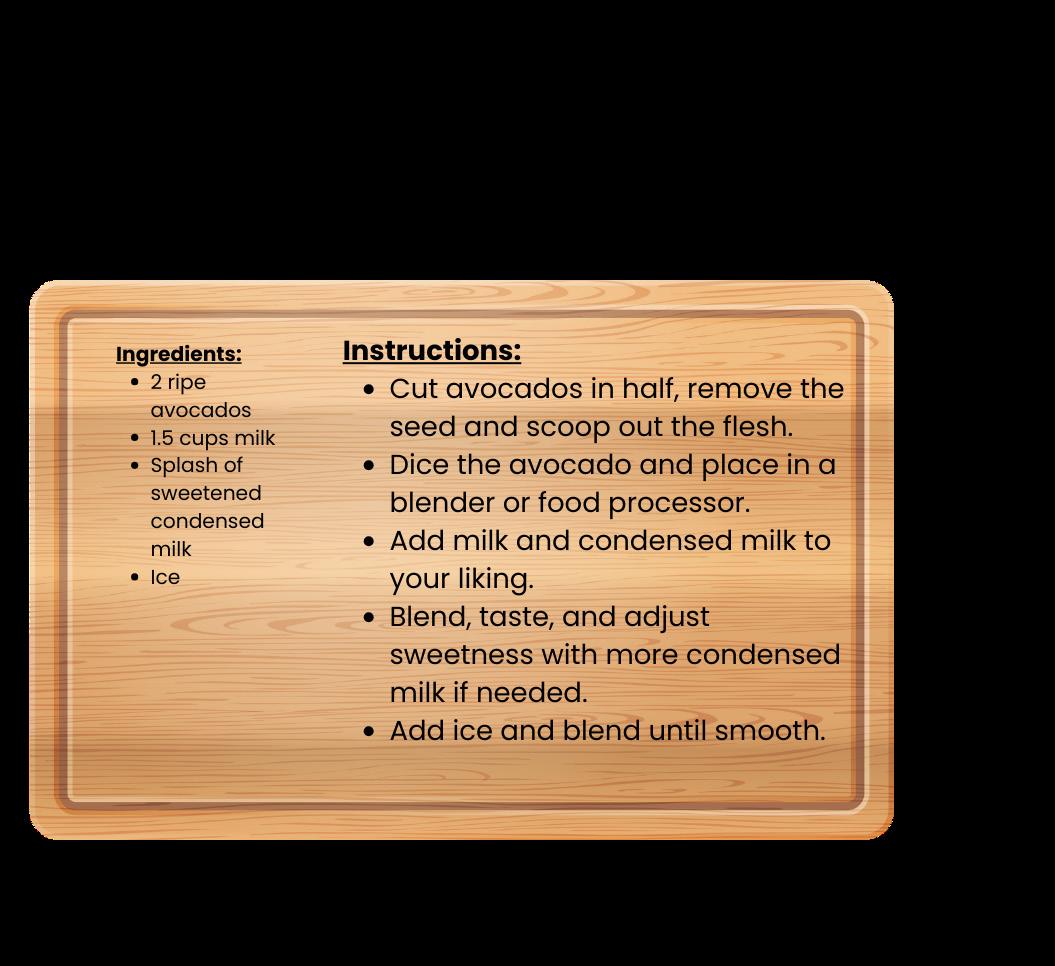 Ingredients:
• 2 ripe avocados
• 1.5 cups milk
• Splash of sweetened condensed milk
• Ice

Instructions:
• Cut avocados in half, remove the seed and scoop out the flesh.
• Dice the avocado and place in a blender or food processor.
• Add milk and condensed milk to your liking.
• Blend, taste, and adjust sweetness with more condensed milk if needed.
• Add ice and blend until smooth.